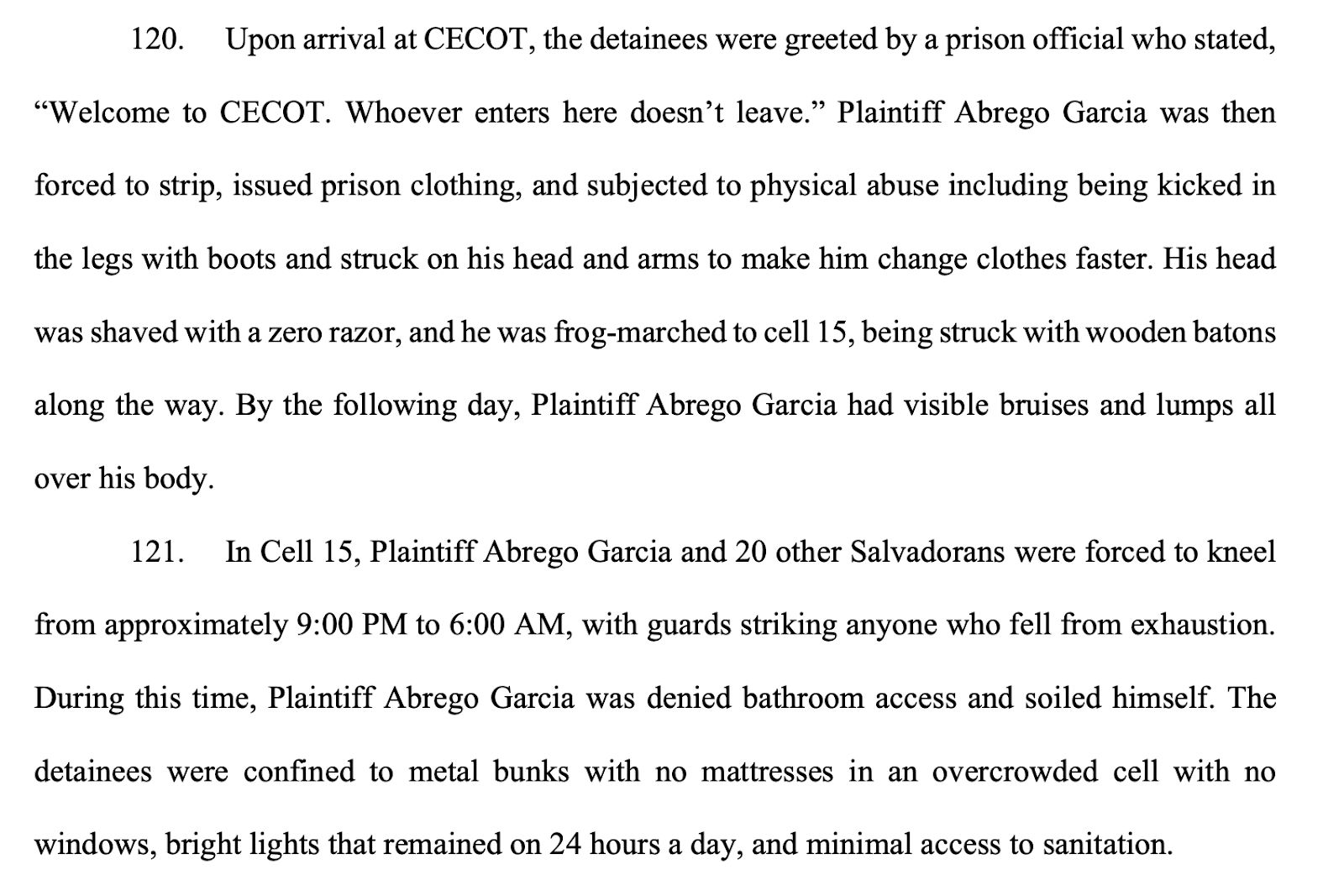 120. Upon arrival at CECOT, the detainees were greeted by a prison official who stated, “Welcome to CECOT. Whoever enters here doesn’t leave.” Plaintiff Abrego Garcia was then forced to strip, issued prison clothing, and subjected to physical abuse including being kicked in the legs with boots and struck on his head and arms to make him change clothes faster. His head was shaved with a zero razor, and he was frog-marched to cell 15, being struck with wooden batons along the way. By the following day, Plaintiff Abrego Garcia had visible bruises and lumps all over his body.

121. In Cell 15, Plaintiff Abrego Garcia and 20 other Salvadorans were forced to kneel from approximately 9:00 PM to 6:00 AM, with guards striking anyone who fell from exhaustion. During this time, Plaintiff Abrego Garcia was denied bathroom access and soiled himself. The detainees were confined to metal bunks with no mattresses in an overcrowded cell with no windows, bright lights that remained on 24 hours a day, and minimal access to sanitation.